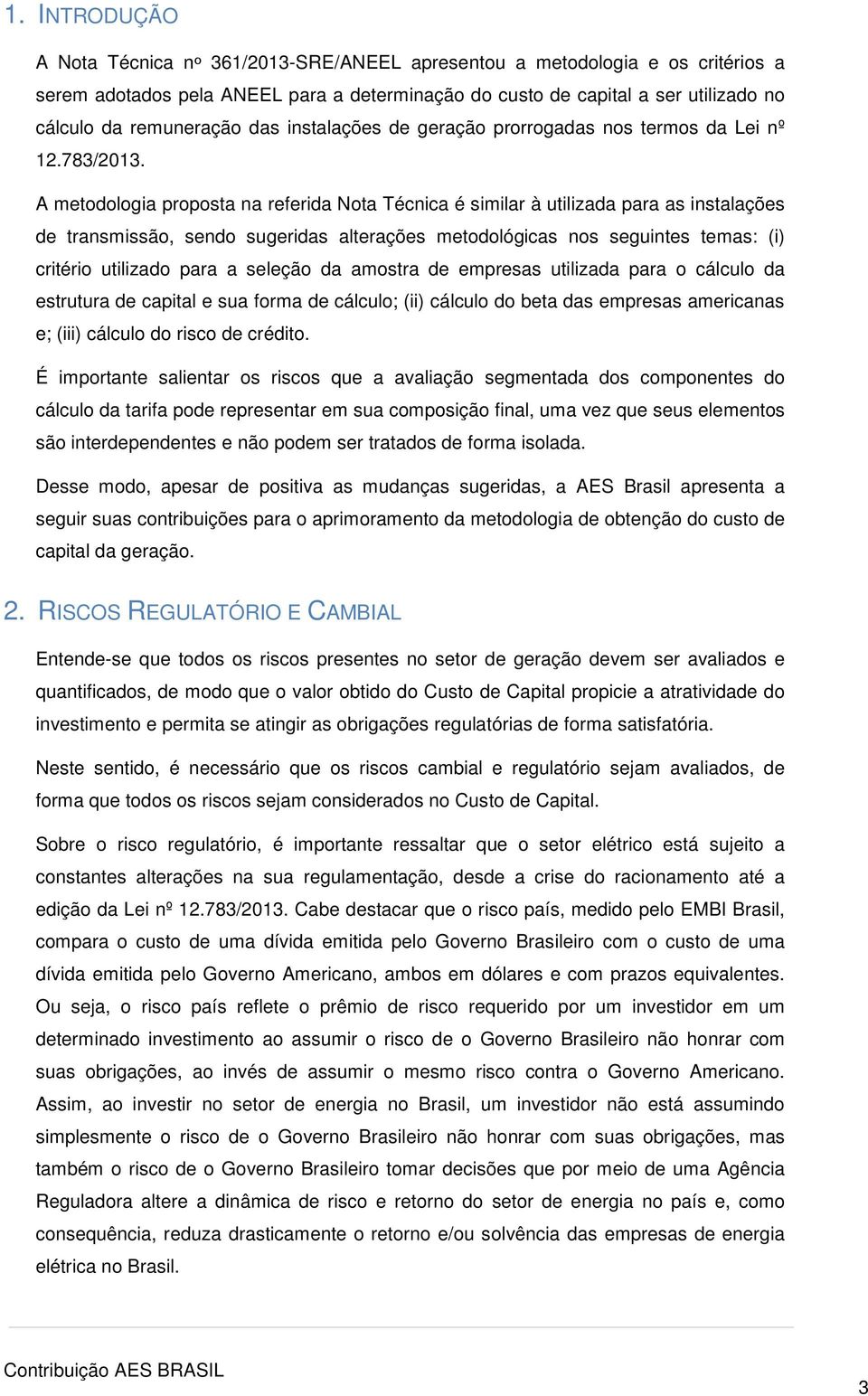 1. INTRODUÇÃO

A Nota Técnica nº 361/2013-SRE/ANEEL apresentou a metodologia e os critérios a serem adotados pela ANEEL para a determinação do custo de capital a ser utilizado no cálculo da remuneração das instalações de geração prorrogadas nos termos da Lei nº 12.783/2013.

A metodologia proposta na referida Nota Técnica é similar à utilizada para as instalações de transmissão, sendo sugeridas alterações metodológicas nos seguintes temas: (i) critério utilizado para a seleção da amostra de empresas utilizada para o cálculo da estrutura de capital e sua forma de cálculo; (ii) cálculo do beta das empresas americanas e; (iii) cálculo do risco de crédito.

É importante salientar os riscos que a avaliação segmentada dos componentes do cálculo da tarifa pode representar em sua composição final, uma vez que seus elementos são interdependentes e não podem ser tratados de forma isolada.

Desse modo, apesar de positiva as mudanças sugeridas, a AES Brasil apresenta a seguir suas contribuições para o aprimoramento da metodologia de obtenção do custo de capital da geração.

2. RISCOS REGULATÓRIO E CAMBIAL

Entende-se que todos os riscos presentes no setor de geração devem ser avaliados e quantificados, de modo que o valor obtido do Custo de Capital propicie a atratividade do investimento e permita se atingir as obrigações regulatórias de forma satisfatória.

Neste sentido, é necessário que os riscos cambial e regulatório sejam avaliados, de forma que todos os riscos sejam considerados no Custo de Capital.

Sobre o risco regulatório, é importante ressaltar que o setor elétrico está sujeito a constantes alterações na sua regulamentação, desde a crise do racionamento até a edição da Lei nº 12.783/2013. Cabe destacar que o risco país, medido pelo EMBI Brasil, compara o custo de uma dívida emitida pelo Governo Brasileiro com o custo de uma dívida emitida pelo Governo Americano, ambos em dólares e com prazos equivalentes. Ou seja, o risco país reflete o prêmio de risco requerido por um investidor em um determinado investimento ao assumir o risco de o Governo Brasileiro não honrar com suas obrigações, ao invés de assumir o mesmo risco contra o Governo Americano. Assim, ao investir no setor de energia no Brasil, um investidor não está assumindo simplesmente o risco de o Governo Brasileiro não honrar com suas obrigações, mas também o risco de o Governo Brasileiro tomar decisões que por meio de uma Agência Reguladora altere a dinâmica de risco e retorno do setor de energia no país e, como consequência, reduza drasticamente o retorno e/ou solvência das empresas de energia elétrica no Brasil.

Contribuição AES BRASIL

3